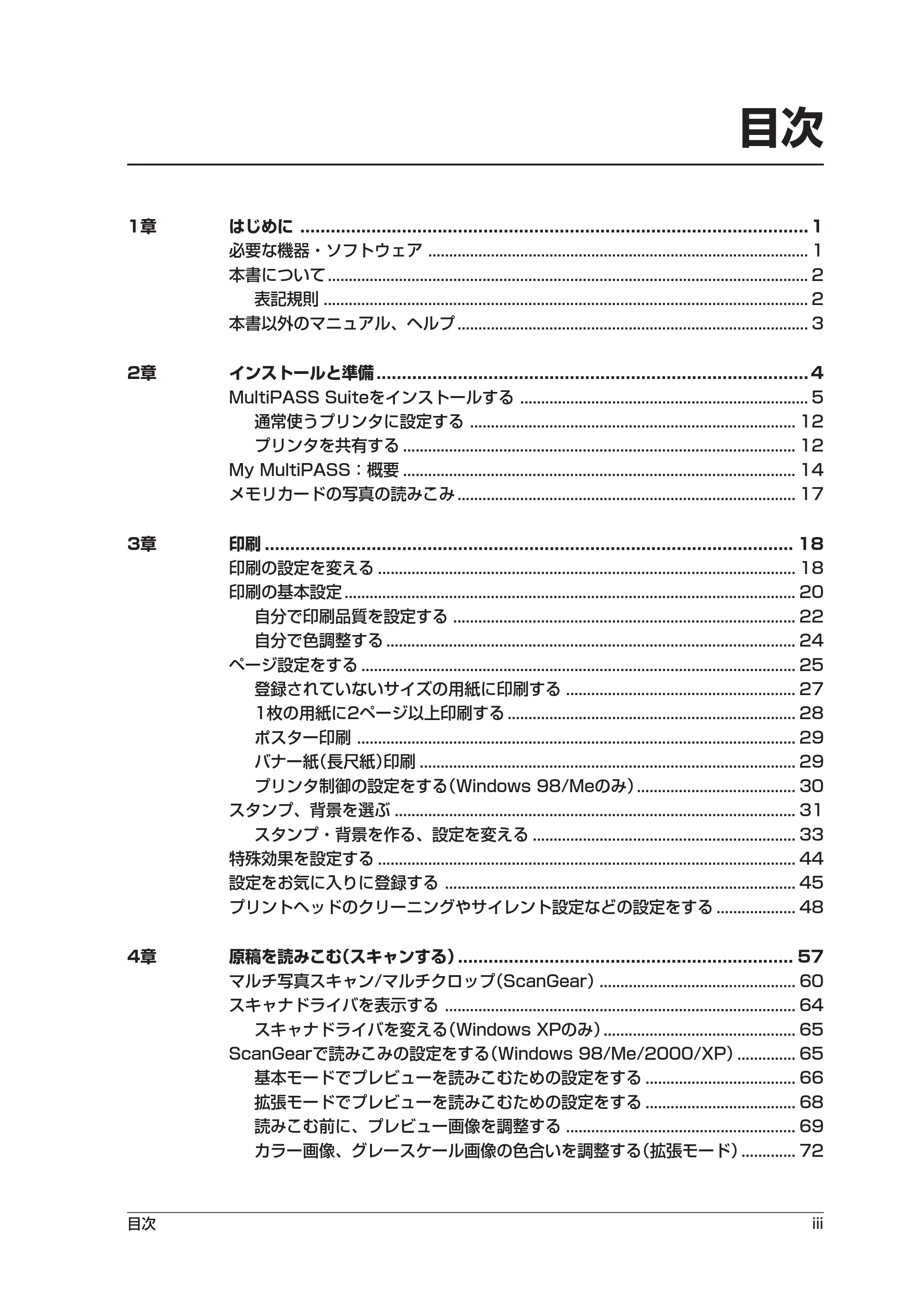 目次

1章 はじめに 1
必要な機器・ソフトウェア 1
本書について 2
表記規則 2
本書以外のマニュアル、ヘルプ 3

2章 インストールと準備 4
MultiPASS Suiteをインストールする 5
通常使うプリンタに設定する 12
プリンタを共有する 12
My MultiPASS：概要 14
メモリカードの写真の読みこみ 17

3章 印刷 18
印刷の設定を変える 18
印刷の基本設定 20
自分で印刷品質を設定する 22
自分で色調整する 24
ページ設定をする 25
登録されていないサイズの用紙に印刷する 27
1枚の用紙に2ページ以上印刷する 28
ポスター印刷 29
バナー紙(長尺紙)印刷 29
プリンタ制御の設定をする(Windows 98/Meのみ) 30
スタンプ、背景を選ぶ 31
スタンプ・背景を作る、設定を変える 33
特殊効果を設定する 44
設定をお気に入りに登録する 45
プリントヘッドのクリーニングやサイレント設定などの設定をする 48

4章 原稿を読みこむ(スキャンする) 57
マルチ写真スキャン/マルチクロップ(ScanGear) 60
スキャナドライバを表示する 64
スキャナドライバを変える(Windows XPのみ) 65
ScanGearで読みこみの設定をする(Windows 98/Me/2000/XP) 65
基本モードでプレビューを読みこむための設定をする 66
拡張モードでプレビューを読みこむための設定をする 68
読みこむ前に、プレビュー画像を調整する 69
カラー画像、グレースケール画像の色合いを調整する(拡張モード) 72

目次 iii